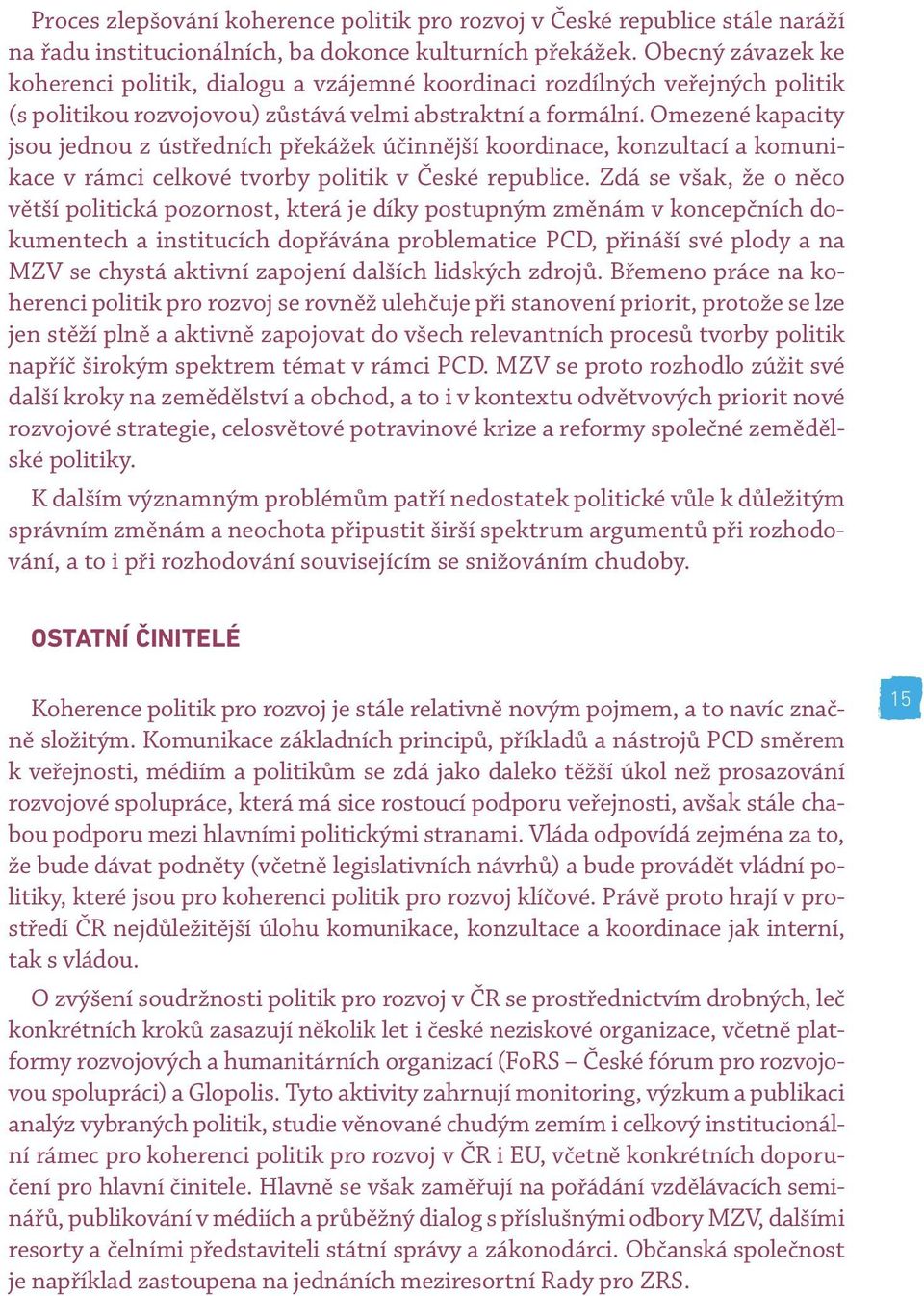 Proces zlepšování koherence politik pro rozvoj v České republice stále naráží na řadu institucionálních, ba dokonce kulturních překážek. Obecný závazek ke koherenci politik, dialogu a vzájemné koordinaci rozdílných veřejných politik (s politikou rozvojovou) zůstává velmi abstraktní a formální. Omezené kapacity jsou jednou z ústředních překážek účinnější koordinace, konzultací a komunikace v rámci celkové tvorby politik v České republice. Zdá se však, že o něco větší politická pozornost, která je díky postupným změnám v koncepčních dokumentech a institucích dopřávána problematice PCD, přináší své plody a na MZV se chystá aktivní zapojení dalších lidských zdrojů. Břemeno práce na koherenci politik pro rozvoj se rovněž ulehčuje při stanovení priorit, protože se lze jen stěží plně a aktivně zapojovat do všech relevantních procesů tvorby politik napříč širokým spektrem témat v rámci PCD. MZV se proto rozhodlo zúžit své další kroky na zemědělství a obchod, a to i v kontextu odvětvových priorit nové rozvojové strategie, celosvětové potravinové krize a reformy společné zemědělské politiky.

K dalším významným problémům patří nedostatek politické vůle k důležitým správním změnám a neochota připustit širší spektrum argumentů při rozhodování, a to i při rozhodování souvisejícím se snižováním chudoby.

OSTATNÍ ČINITELÉ

15

Koherence politik pro rozvoj je stále relativně novým pojmem, a to navíc značně složitým. Komunikace základních principů, příkladů a nástrojů PCD směrem k veřejnosti, médiím a politikům se zdá jako daleko těžší úkol než prosazování rozvojové spolupráce, která má sice rostoucí podporu veřejnosti, avšak stále chabou podporu mezi hlavními politickými stranami. Vláda odpovídá zejména za to, že bude dávat podněty (včetně legislativních návrhů) a bude provádět vládní politiky, které jsou pro koherenci politik pro rozvoj klíčové. Právě proto hrají v prostředí ČR nejdůležitější úlohu komunikace, konzultace a koordinace jak interní, tak s vládou.

O zvýšení soudržnosti politik pro rozvoj v ČR se prostřednictvím drobných, leč konkrétních kroků zasazují několik let i české neziskové organizace, včetně platformy rozvojových a humanitárních organizací (FoRS – České fórum pro rozvojovou spolupráci) a Glopolis. Tyto aktivity zahrnují monitoring, výzkum a publikaci analýz vybraných politik, studie věnované chudým zemím i celkový institucionální rámec pro koherenci politik pro rozvoj v ČR i EU, včetně konkrétních doporučení pro hlavní činitele. Hlavně se však zaměřují na pořádání vzdělávacích seminářů, publikování v médiích a průběžný dialog s příslušnými odbory MZV, dalšími resorty a čelními představiteli státní správy a zákonodárci. Občanská společnost je například zastoupena na jednáních meziresortní Rady pro ZRS.